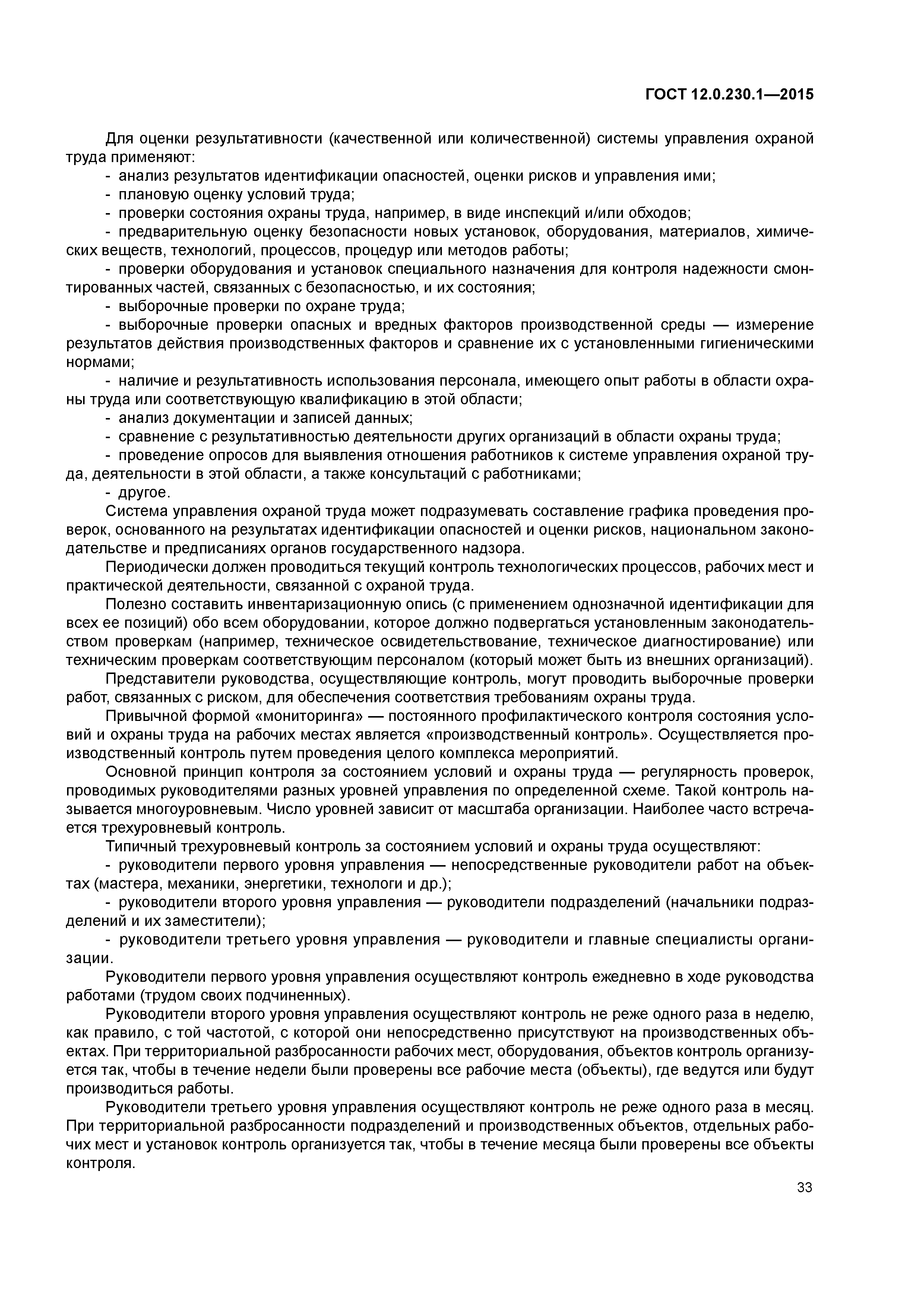 ГОСТ 12.0.230.1—2015

Для оценки результативности (качественной или количественной) системы управления охраной труда применяют:

- анализ результатов идентификации опасностей, оценки рисков и управления ими;

- плановую оценку условий труда;

- проверки состояния охраны труда, например, в виде инспекций и/или обходов;

- предварительную оценку безопасности новых установок, оборудования, материалов, химических веществ, технологий, процессов, процедур или методов работы;

- проверки оборудования и установок специального назначения для контроля надежности смонтированных частей, связанных с безопасностью, и их состояния;

- выборочные проверки по охране труда;

- выборочные проверки опасных и вредных факторов производственной среды — измерение результатов действия производственных факторов и сравнение их с установленными гигиеническими нормами;

- наличие и результативность использования персонала, имеющего опыт работы в области охраны труда или соответствующую квалификацию в этой области;

- анализ документации и записей данных;

- сравнение с результативностью деятельности других организаций в области охраны труда;

- проведение опросов для выявления отношения работников к системе управления охраной труда, деятельности в этой области, а также консультаций с работниками;

- другое.

Система управления охраной труда может подразумевать составление графика проведения проверок, основанного на результатах идентификации опасностей и оценки рисков, национальном законодательстве и предписаниях органов государственного надзора.

Периодически должен проводиться текущий контроль технологических процессов, рабочих мест и практической деятельности, связанной с охраной труда.

Полезно составить инвентаризационную опись (с применением однозначной идентификации для всех ее позиций) обо всем оборудовании, которое должно подвергаться установленным законодательством проверкам (например, техническое освидетельствование, техническое диагностирование) или техническим проверкам соответствующим персоналом (который может быть из внешних организаций).

Представители руководства, осуществляющие контроль, могут проводить выборочные проверки работ, связанных с риском, для обеспечения соответствия требованиям охраны труда.

Привычной формой «мониторинга» — постоянного профилактического контроля состояния условий и охраны труда на рабочих местах является «производственный контроль». Осуществляется производственный контроль путем проведения целого комплекса мероприятий.

Основной принцип контроля за состоянием условий и охраны труда — регулярность проверок, проводимых руководителями разных уровней управления по определенной схеме. Такой контроль называется многоуровневым. Число уровней зависит от масштаба организации. Наиболее часто встречается трехуровневый контроль.

Типичный трехуровневый контроль за состоянием условий и охраны труда осуществляют:

- руководители первого уровня управления — непосредственные руководители работ на объектах (мастера, механики, энергетики, технологи и др.);

- руководители второго уровня управления — руководители подразделений (начальники подразделений и их заместители);

- руководители третьего уровня управления — руководители и главные специалисты организации.

Руководители первого уровня управления осуществляют контроль ежедневно в ходе руководства работами (трудом своих подчиненных).

Руководители второго уровня управления осуществляют контроль не реже одного раза в неделю, как правило, с той частотой, с которой они непосредственно присутствуют на производственных объектах. При территориальной разбросанности рабочих мест, оборудования, объектов контроль организуется так, чтобы в течение недели были проверены все рабочие места (объекты), где ведутся или будут производиться работы.

Руководители третьего уровня управления осуществляют контроль не реже одного раза в месяц. При территориальной разбросанности подразделений и производственных объектов, отдельных рабочих мест и установок контроль организуется так, чтобы в течение месяца были проверены все объекты контроля.

33